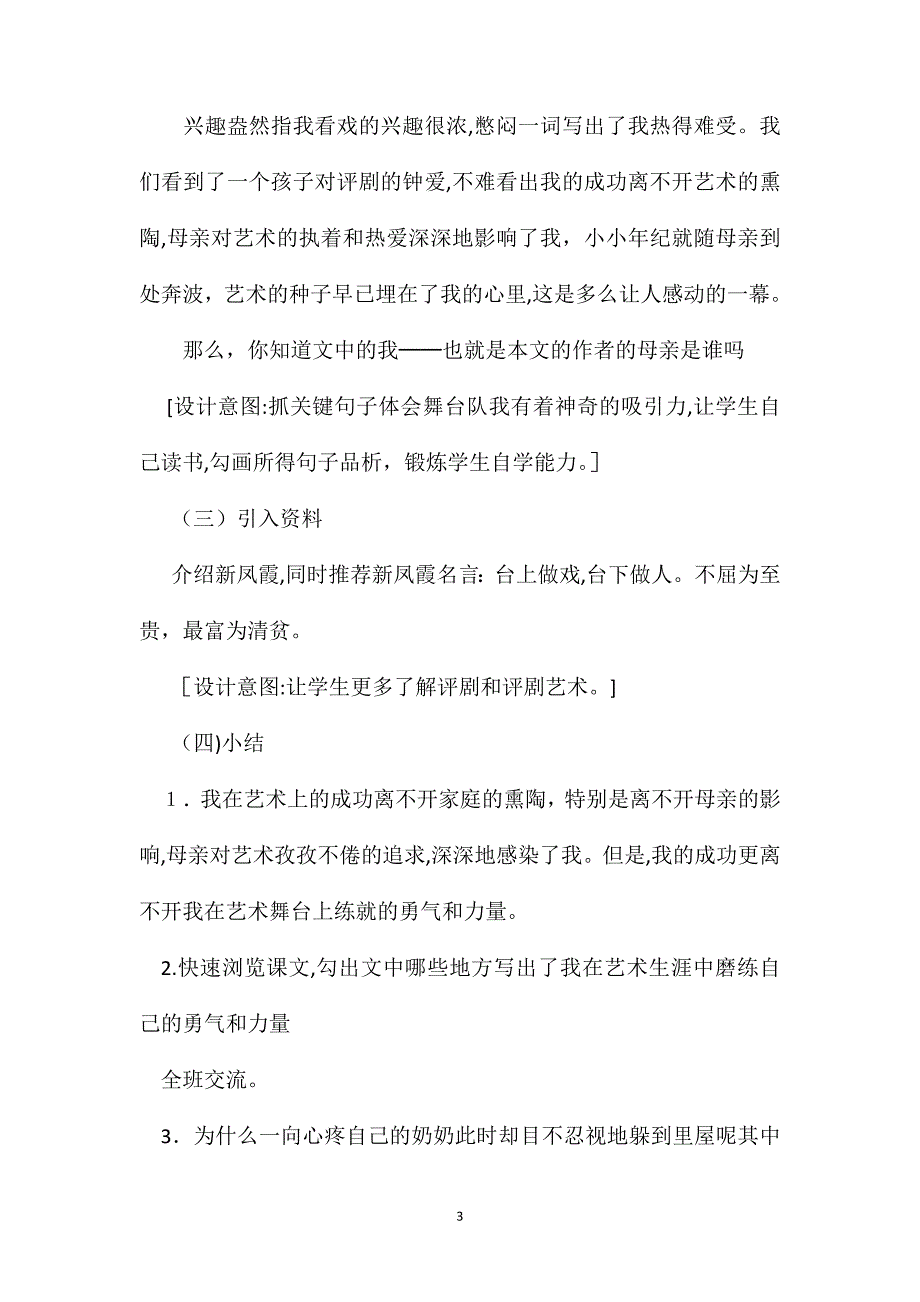 兴趣盎然指我看戏的兴趣很浓,憋闷一词写出了我热得难受。我们看到了一个孩子对评剧的钟爱,不难看出我的成功离不开艺术的熏陶,母亲对艺术的执着和热爱深深地影响了我，小小年纪就随母亲到处奔波，艺术的种子早已埋在了我的心里,这是多么让人感动的一幕。

那么，你知道文中的我——也就是本文的作者的母亲是谁吗

[设计意图:抓关键句子体会舞台队我有着神奇的吸引力,让学生自己读书,勾画所得句子品析，锻炼学生自学能力。]

（三）引入资料

介绍新凤霞,同时推荐新凤霞名言:台上做戏,台下做人。不屈为至贵，最富为清贫。

［设计意图:让学生更多了解评剧和评剧艺术。]

（四)小结

1．我在艺术上的成功离不开家庭的熏陶，特别是离不开母亲的影响,母亲对艺术孜孜不倦的追求,深深地感染了我。但是,我的成功更离不开我在艺术舞台上练就的勇气和力量。

2.快速浏览课文,勾出文中哪些地方写出了我在艺术生涯中磨练自己的勇气和力量

全班交流。

3．为什么一向心疼自己的奶奶此时却目不忍视地躲到里屋呢其中

3